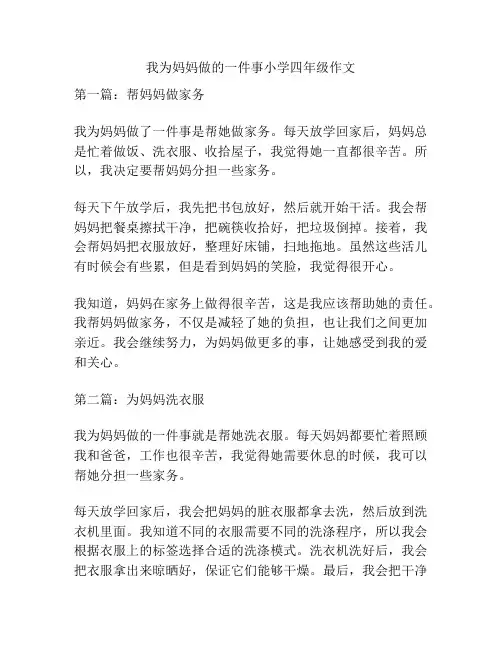 我为妈妈做的一件事小学四年级作文

第一篇：帮妈妈做家务

我为妈妈做了一件事是帮她做家务。每天放学回家后，妈妈总是忙着做饭、洗衣服、收拾屋子，我觉得她一直都很辛苦。所以，我决定要帮妈妈分担一些家务。

每天下午放学后，我先把书包放好，然后就开始干活。我会帮妈妈把餐桌擦拭干净，把碗筷收拾好，把垃圾倒掉。接着，我会帮妈妈把衣服放好，整理好床铺，扫地拖地。虽然这些活儿有时候会有些累，但是看到妈妈的笑脸，我觉得很开心。

我知道，妈妈在家务上做得很辛苦，这是我应该帮助她的责任。我帮妈妈做家务，不仅是减轻了她的负担，也让我们之间更加亲近。我会继续努力，为妈妈做更多的事，让她感受到我的爱和关心。

第二篇：为妈妈洗衣服

我为妈妈做的一件事就是帮她洗衣服。每天妈妈都要忙着照顾我和爸爸，工作也很辛苦，我觉得她需要休息的时候，我可以帮她分担一些家务。

每天放学回家后，我会把妈妈的脏衣服都拿去洗，然后放到洗衣机里面。我知道不同的衣服需要不同的洗涤程序，所以我会根据衣服上的标签选择合适的洗涤模式。洗衣机洗好后，我会把衣服拿出来晾晒好，保证它们能够干燥。最后，我会把干净